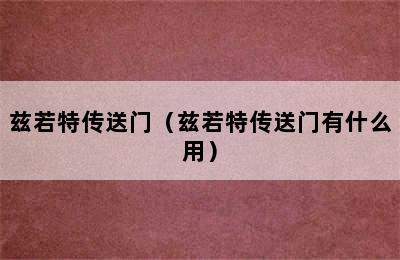 兹若特传送门（兹若特传送门有什么用）